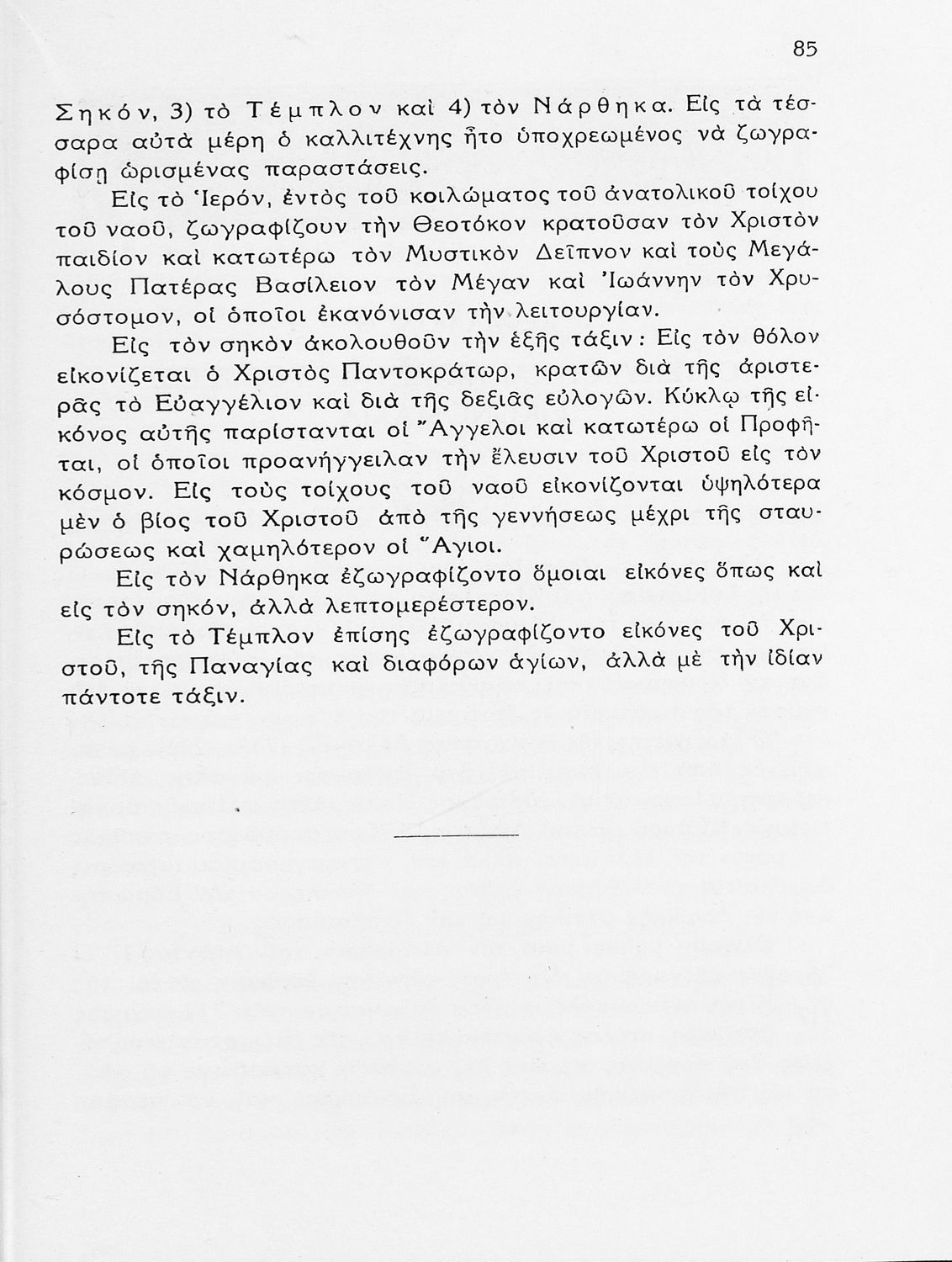 85

Σηκόν, 3) τὸ Τέμπλον καὶ 4) τὸν Νάρθηκα. Εἰς τὰ τέσσαρα αὐτὰ μέρη ὁ καλλιτέχνης ἦτο ὑποχρεωμένος νὰ ζωγραφίσῃ ὡρισμένας παραστάσεις.

Εἰς τὸ Ἱερόν, ἐντὸς τοῦ κοιλώματος τοῦ ἀνατολικοῦ τοίχου τοῦ ναοῦ, ζωγραφίζουν τὴν Θεοτόκον κρατοῦσαν τὸν Χριστὸν παιδίον καὶ κατωτέρω τὸν Μυστικὸν Δεῖπνον καὶ τοὺς Μεγάλους Πατέρας Βασίλειον τὸν Μέγαν καὶ Ἰωάννην τὸν Χρυσόστομον, οἱ ὁποῖοι ἐκανόνισαν τὴν λειτουργίαν.

Εἰς τὸν σηκὸν ἀκολουθοῦν τὴν ἑξῆς τάξιν: Εἰς τὸν θόλον εἰκονίζεται ὁ Χριστὸς Παντοκράτωρ, κρατῶν διὰ τῆς ἀριστερᾶς τὸ Εὐαγγέλιον καὶ διὰ τῆς δεξιᾶς εὐλογῶν. Κύκλῳ τῆς εἰκόνος αὐτῆς παρίστανται οἱ Ἄγγελοι καὶ κατωτέρω οἱ Προφῆται, οἱ ὁποῖοι προανήγγειλαν τὴν ἔλευσιν τοῦ Χριστοῦ εἰς τὸν κόσμον. Εἰς τοὺς τοίχους τοῦ ναοῦ εἰκονίζονται ὑψηλότερα μὲν ὁ βίος τοῦ Χριστοῦ ἀπὸ τῆς γεννήσεως μέχρι τῆς σταυρώσεως καὶ χαμηλότερον οἱ Ἅγιοι.

Εἰς τὸν Νάρθηκα ἐζωγραφίζοντο ὅμοιαι εἰκόνες ὅπως καὶ εἰς τὸν σηκόν, ἀλλὰ λεπτομερέστερον.

Εἰς τὸ Τέμπλον ἐπίσης ἐζωγραφίζοντο εἰκόνες τοῦ Χριστοῦ, τῆς Παναγίας καὶ διαφόρων ἁγίων, ἀλλὰ μὲ τὴν ἰδίαν πάντοτε τάξιν.